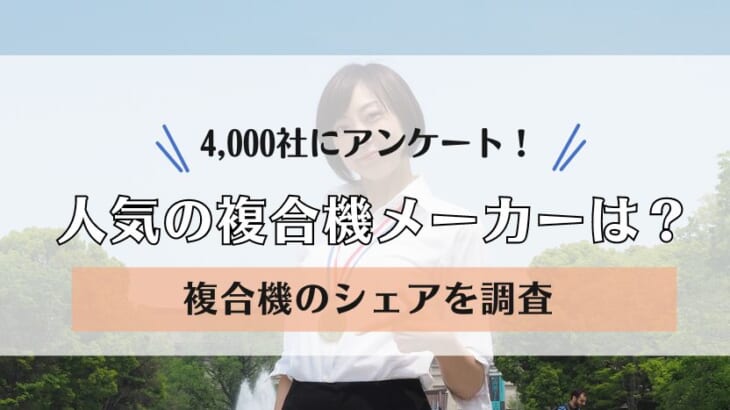 4,000社にアンケート！

人気の複合機メーカーは？

複合機のシェアを調査